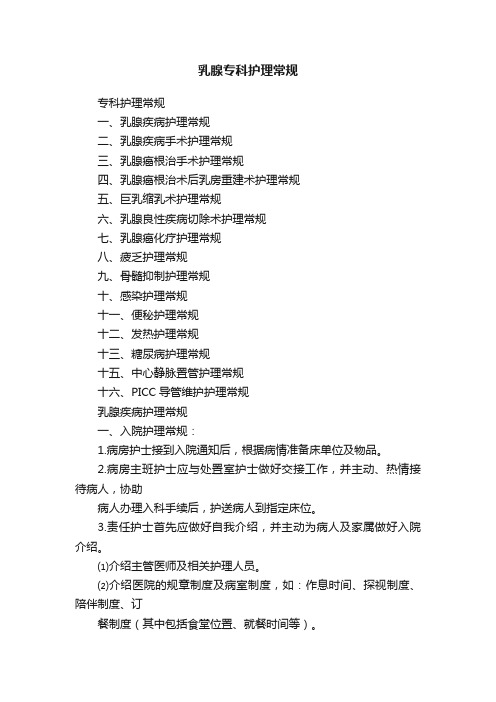 乳腺专科护理常规

专科护理常规

一、乳腺疾病护理常规

二、乳腺疾病手术护理常规

三、乳腺癌根治手术护理常规

四、乳腺癌根治术后乳房重建术护理常规

五、巨乳缩乳术护理常规

六、乳腺良性疾病切除术护理常规

七、乳腺癌化疗护理常规

八、疲乏护理常规

九、骨髓抑制护理常规

十、感染护理常规

十一、便秘护理常规

十二、发热护理常规

十三、糖尿病护理常规

十五、中心静脉置管护理常规

十六、PICC 导管维护护理常规

乳腺疾病护理常规

一、入院护理常规：

1.病房护士接到入院通知后，根据病情准备床单位及物品。

2.病房主班护士应与处置室护士做好交接工作，并主动、热情接待病人，协助

病人办理入科手续后，护送病人到指定床位。

3.责任护士首先应做好自我介绍，并主动为病人及家属做好入院介绍。

⑴介绍主管医师及相关护理人员。

⑵介绍医院的规章制度及病室制度，如：作息时间、探视制度、陪伴制度、订

餐制度（其中包括食堂位置、就餐时间等）。